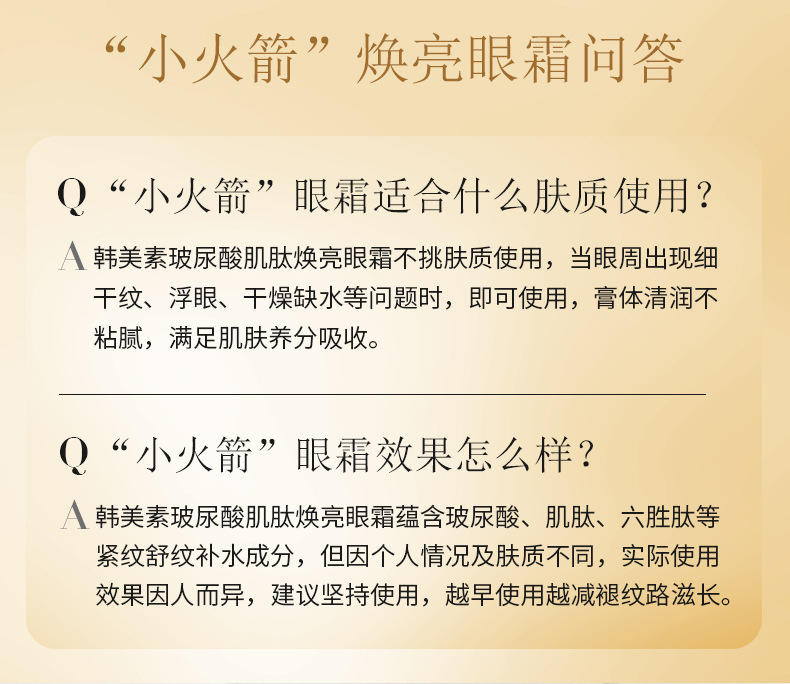 “小火箭”焕亮眼霜问答

Q “小火箭”眼霜适合什么肤质使用？

A 韩美素玻尿酸肌肽焕亮眼霜不挑肤质使用，当眼周出现细干纹、浮眼、干燥缺水等问题时，即可使用，膏体清润不粘腻，满足肌肤养分吸收。

Q “小火箭”眼霜效果怎么样？

A 韩美素玻尿酸肌肽焕亮眼霜蕴含玻尿酸、肌肽、六胜肽等紧纹舒纹补水成分，但因个人情况及肤质不同，实际使用效果因人而异，建议坚持使用，越早使用越减褪纹路滋长。